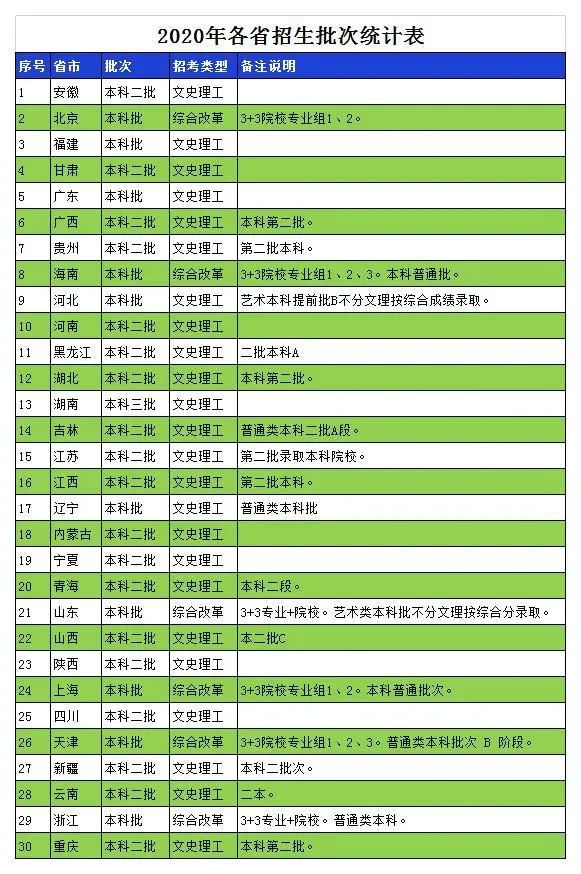 2020年各省招生批次统计表

| 序号 | 省市 | 批次 | 招考类型 | 备注说明 |
|---|---|---|---|---|
| 1 | 安徽 | 本科二批 | 文史理工 | |
| 2 | 北京 | 本科批 | 综合改革 | 3+3院校专业组1、2。 |
| 3 | 福建 | 本科批 | 文史理工 | |
| 4 | 甘肃 | 本科二批 | 文史理工 | |
| 5 | 广东 | 本科批 | 文史理工 | |
| 6 | 广西 | 本科二批 | 文史理工 | 本科第二批。 |
| 7 | 贵州 | 本科二批 | 文史理工 | 第二批本科。 |
| 8 | 海南 | 本科批 | 综合改革 | 3+3院校专业组1、2、3。本科普通批。 |
| 9 | 河北 | 本科批 | 文史理工 | 艺术本科提前批B不分文理按综合成绩录取。 |
| 10 | 河南 | 本科二批 | 文史理工 | |
| 11 | 黑龙江 | 本科二批 | 文史理工 | 二批本科A |
| 12 | 湖北 | 本科二批 | 文史理工 | 本科第二批。 |
| 13 | 湖南 | 本科三批 | 文史理工 | |
| 14 | 吉林 | 本科二批 | 文史理工 | 普通类本科二批A段。 |
| 15 | 江苏 | 本科二批 | 文史理工 | 第二批录取本科院校。 |
| 16 | 江西 | 本科二批 | 文史理工 | 第二批本科。 |
| 17 | 辽宁 | 本科批 | 文史理工 | 普通类本科批 |
| 18 | 内蒙古 | 本科二批 | 文史理工 | |
| 19 | 宁夏 | 本科二批 | 文史理工 | |
| 20 | 青海 | 本科二批 | 文史理工 | 本科二段。 |
| 21 | 山东 | 本科批 | 综合改革 | 3+3专业+院校。艺术类本科批不分文理按综合分录取。 |
| 22 | 山西 | 本科二批 | 文史理工 | 本二批C |
| 23 | 陕西 | 本科二批 | 文史理工 | |
| 24 | 上海 | 本科批 | 综合改革 | 3+3院校专业组1、2。本科普通批次。 |
| 25 | 四川 | 本科二批 | 文史理工 | |
| 26 | 天津 | 本科批 | 综合改革 | 3+3院校专业组1、2、3。普通类本科批次 B 阶段。 |
| 27 | 新疆 | 本科二批 | 文史理工 | 本科二批次。 |
| 28 | 云南 | 本科二批 | 文史理工 | 二本。 |
| 29 | 浙江 | 本科批 | 综合改革 | 3+3专业+院校。普通类本科。 |
| 30 | 重庆 | 本科二批 | 文史理工 | 本科第二批。 |